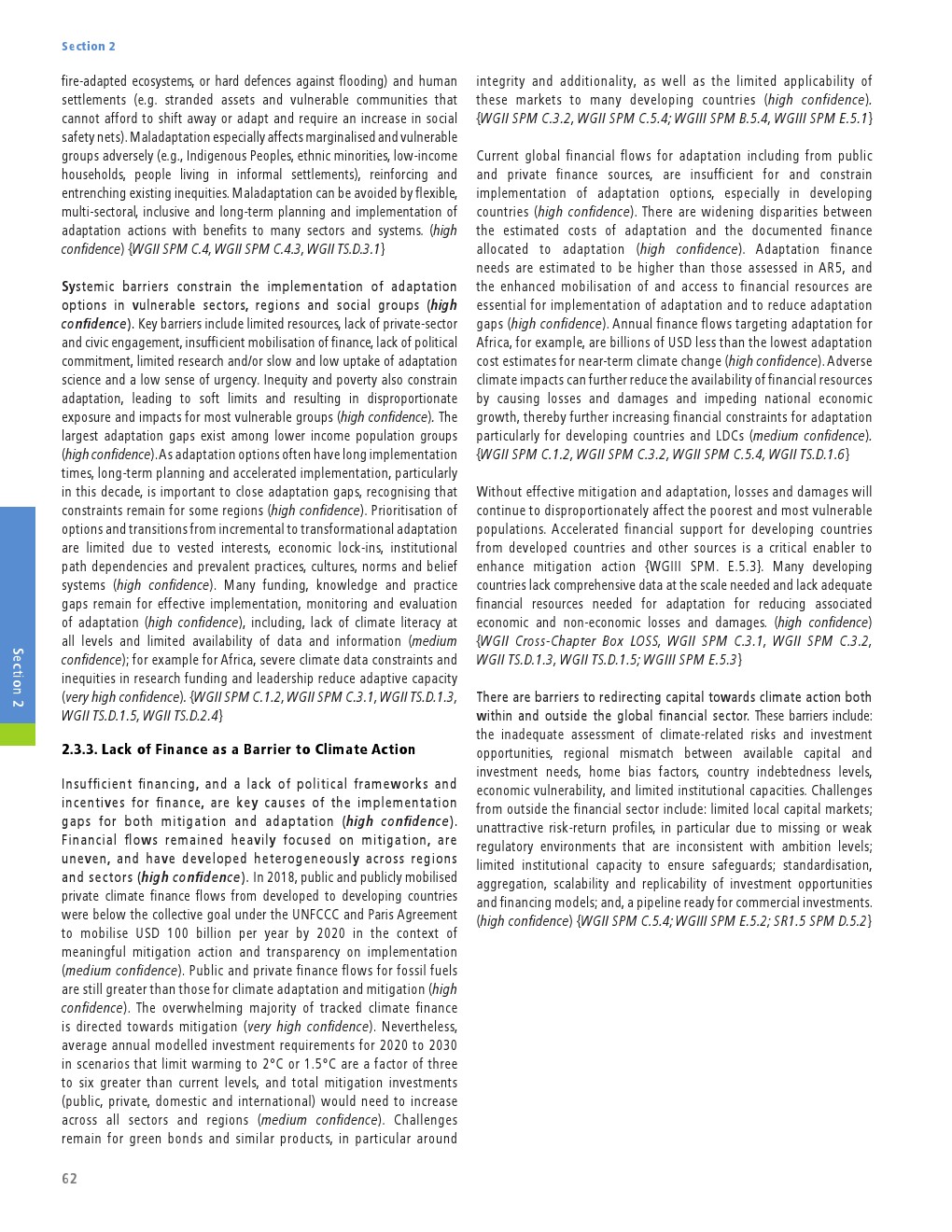 Section 2

fire-adapted ecosystems, or hard defences against flooding) and human settlements (e.g. stranded assets and vulnerable communities that cannot afford to shift away or adapt and require an increase in social safety nets). Maladaptation especially affects marginalised and vulnerable groups adversely (e.g., Indigenous Peoples, ethnic minorities, low-income households, people living in informal settlements), reinforcing and entrenching existing inequities. Maladaptation can be avoided by flexible, multi-sectoral, inclusive and long-term planning and implementation of adaptation actions with benefits to many sectors and systems. (high confidence) {WGII SPM C.4, WGII SPM C.4.3, WGII TS.D.3.1}

Systemic barriers constrain the implementation of adaptation options in vulnerable sectors, regions and social groups (high confidence). Key barriers include limited resources, lack of private-sector and civic engagement, insufficient mobilisation of finance, lack of political commitment, limited research and/or slow and low uptake of adaptation science and a low sense of urgency. Inequity and poverty also constrain adaptation, leading to soft limits and resulting in disproportionate exposure and impacts for most vulnerable groups (high confidence). The largest adaptation gaps exist among lower income population groups (high confidence). As adaptation options often have long implementation times, long-term planning and accelerated implementation, particularly in this decade, is important to close adaptation gaps, recognising that constraints remain for some regions (high confidence). Prioritisation of options and transitions from incremental to transformational adaptation are limited due to vested interests, economic lock-ins, institutional path dependencies and prevalent practices, cultures, norms and belief systems (high confidence). Many funding, knowledge and practice gaps remain for effective implementation, monitoring and evaluation of adaptation (high confidence), including, lack of climate literacy at all levels and limited availability of data and information (medium confidence); for example for Africa, severe climate data constraints and inequities in research funding and leadership reduce adaptive capacity (very high confidence). {WGII SPM C.1.2, WGII SPM C.3.1, WGII TS.D.1.3, WGII TS.D.1.5, WGII TS.D.2.4}

2.3.3. Lack of Finance as a Barrier to Climate Action

Insufficient financing, and a lack of political frameworks and incentives for finance, are key causes of the implementation gaps for both mitigation and adaptation (high confidence). Financial flows remained heavily focused on mitigation, are uneven, and have developed heterogeneously across regions and sectors (high confidence). In 2018, public and publicly mobilised private climate finance flows from developed to developing countries were below the collective goal under the UNFCCC and Paris Agreement to mobilise USD 100 billion per year by 2020 in the context of meaningful mitigation action and transparency on implementation (medium confidence). Public and private finance flows for fossil fuels are still greater than those for climate adaptation and mitigation (high confidence). The overwhelming majority of tracked climate finance is directed towards mitigation (very high confidence). Nevertheless, average annual modelled investment requirements for 2020 to 2030 in scenarios that limit warming to 2°C or 1.5°C are a factor of three to six greater than current levels, and total mitigation investments (public, private, domestic and international) would need to increase across all sectors and regions (medium confidence). Challenges remain for green bonds and similar products, in particular around integrity and additionality, as well as the limited applicability of these markets to many developing countries (high confidence). {WGII SPM C.3.2, WGII SPM C.5.4; WGIII SPM B.5.4, WGIII SPM E.5.1}

Current global financial flows for adaptation including from public and private finance sources, are insufficient for and constrain implementation of adaptation options, especially in developing countries (high confidence). There are widening disparities between the estimated costs of adaptation and the documented finance allocated to adaptation (high confidence). Adaptation finance needs are estimated to be higher than those assessed in AR5, and the enhanced mobilisation of and access to financial resources are essential for implementation of adaptation and to reduce adaptation gaps (high confidence). Annual finance flows targeting adaptation for Africa, for example, are billions of USD less than the lowest adaptation cost estimates for near-term climate change (high confidence). Adverse climate impacts can further reduce the availability of financial resources by causing losses and damages and impeding national economic growth, thereby further increasing financial constraints for adaptation particularly for developing countries and LDCs (medium confidence). {WGII SPM C.1.2, WGII SPM C.3.2, WGII SPM C.5.4, WGII TS.D.1.6}

Without effective mitigation and adaptation, losses and damages will continue to disproportionately affect the poorest and most vulnerable populations. Accelerated financial support for developing countries from developed countries and other sources is a critical enabler to enhance mitigation action {WGIII SPM. E.5.3}. Many developing countries lack comprehensive data at the scale needed and lack adequate financial resources needed for adaptation for reducing associated economic and non-economic losses and damages. (high confidence) {WGII Cross-Chapter Box LOSS, WGII SPM C.3.1, WGII SPM C.3.2, WGII TS.D.1.3, WGII TS.D.1.5; WGIII SPM E.5.3}

There are barriers to redirecting capital towards climate action both within and outside the global financial sector. These barriers include: the inadequate assessment of climate-related risks and investment opportunities, regional mismatch between available capital and investment needs, home bias factors, country indebtedness levels, economic vulnerability, and limited institutional capacities. Challenges from outside the financial sector include: limited local capital markets; unattractive risk-return profiles, in particular due to missing or weak regulatory environments that are inconsistent with ambition levels; limited institutional capacity to ensure safeguards; standardisation, aggregation, scalability and replicability of investment opportunities and financing models; and, a pipeline ready for commercial investments. (high confidence) {WGII SPM C.5.4; WGIII SPM E.5.2; SR1.5 SPM D.5.2}

Section 2

62